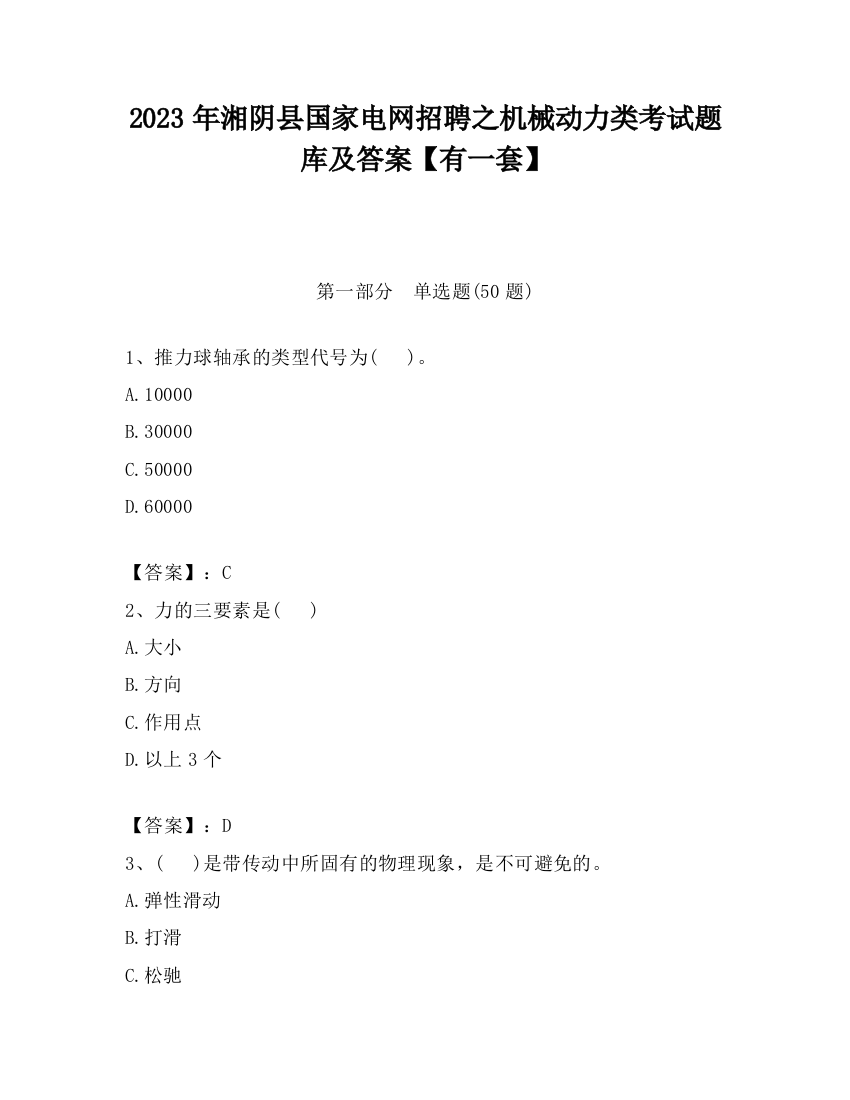 2023 年湘阴县国家电网招聘之机械动力类考试题库及答案【有一套】

第一部分　单选题(50 题)

1、推力球轴承的类型代号为(　　)。

A.10000

B.30000

C.50000

D.60000

【答案】：C

2、力的三要素是(　　)

A.大小

B.方向

C.作用点

D.以上 3 个

【答案】：D

3、(　　)是带传动中所固有的物理现象，是不可避免的。

A.弹性滑动

B.打滑

C.松驰